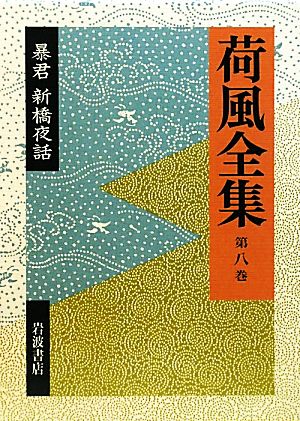 荷風全集

第八巻

暴君　新橋夜話

岩波書店